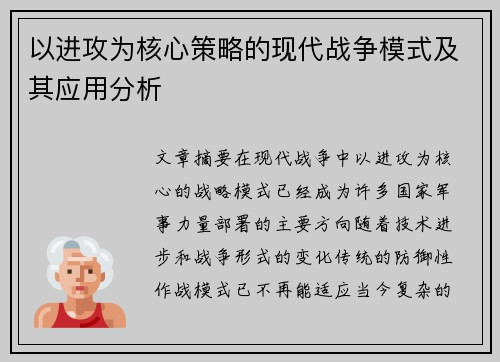 以进攻为核心策略的现代战争模式及其应用分析

文章摘要在现代战争中以进攻为核心的战略模式已经成为许多国家军事力量部署的主要方向随着技术进步和战争形式的变化传统的防御性作战模式已不再能适应当今复杂的